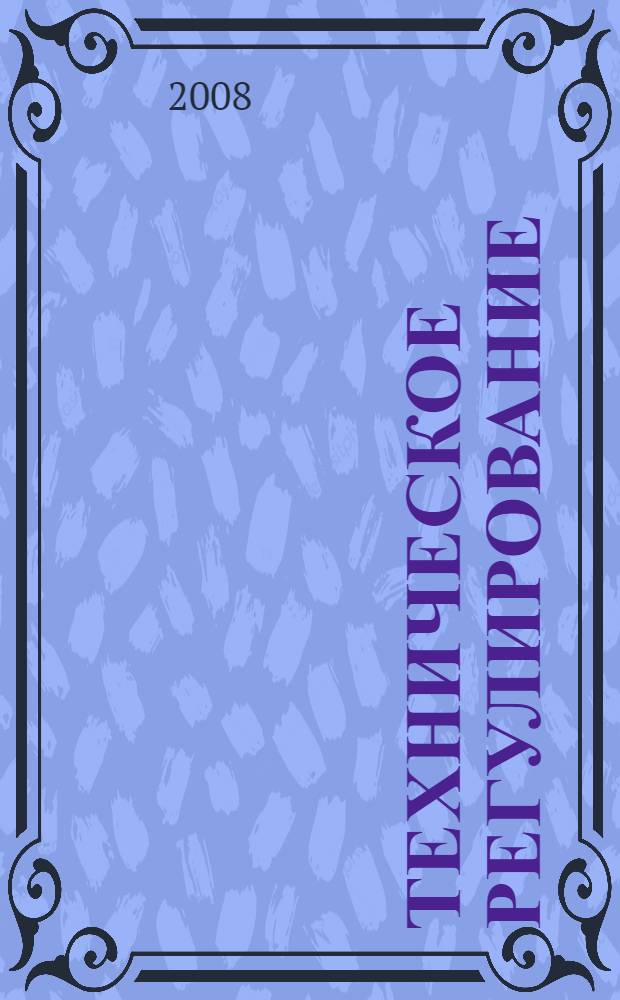 2008

ТЕХНИЧЕСКОЕ РЕГУЛИРОВАНИЕ